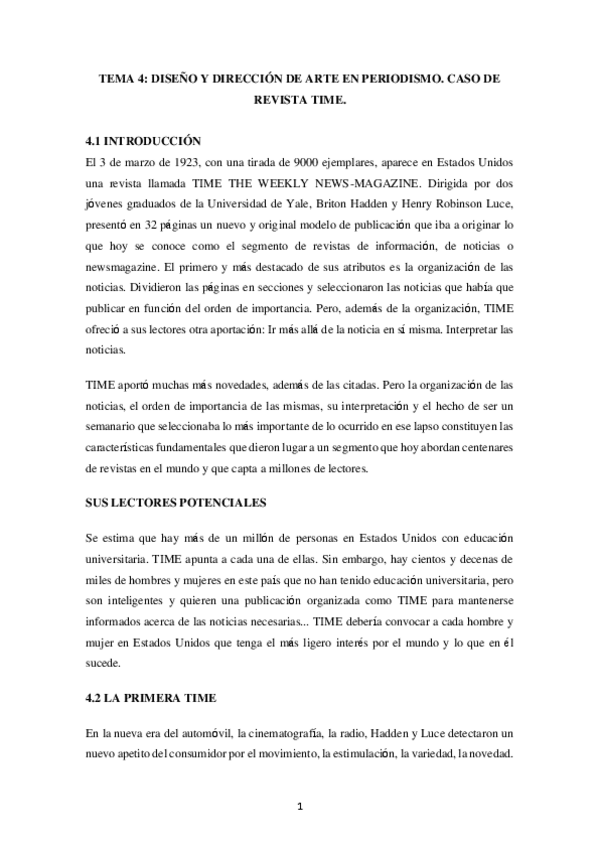 TEMA 4: DISEÑO Y DIRECCIÓN DE ARTE EN PERIODISMO. CASO DE REVISTA TIME.

4.1 INTRODUCCIÓN

El 3 de marzo de 1923, con una tirada de 9000 ejemplares, aparece en Estados Unidos una revista llamada TIME THE WEEKLY NEWS-MAGAZINE. Dirigida por dos jóvenes graduados de la Universidad de Yale, Briton Hadden y Henry Robinson Luce, presentó en 32 páginas un nuevo y original modelo de publicación que iba a originar lo que hoy se conoce como el segmento de revistas de información, de noticias o newsmagazine. El primero y más destacado de sus atributos es la organización de las noticias. Dividieron las páginas en secciones y seleccionaron las noticias que había que publicar en función del orden de importancia. Pero, además de la organización, TIME ofreció a sus lectores otra aportación: Ir más allá de la noticia en sí misma. Interpretar las noticias.

TIME aportó muchas más novedades, además de las citadas. Pero la organización de las noticias, el orden de importancia de las mismas, su interpretación y el hecho de ser un semanario que seleccionaba lo más importante de lo ocurrido en ese lapso constituyen las características fundamentales que dieron lugar a un segmento que hoy abordan centenares de revistas en el mundo y que capta a millones de lectores.

SUS LECTORES POTENCIALES

Se estima que hay más de un millón de personas en Estados Unidos con educación universitaria. TIME apunta a cada una de ellas. Sin embargo, hay cientos y decenas de miles de hombres y mujeres en este país que no han tenido educación universitaria, pero son inteligentes y quieren una publicación organizada como TIME para mantenerse informados acerca de las noticias necesarias... TIME debería convocar a cada hombre y mujer en Estados Unidos que tenga el más ligero interés por el mundo y lo que en él sucede.

4.2 LA PRIMERA TIME

En la nueva era del automóvil, la cinematografía, la radio, Hadden y Luce detectaron un nuevo apetito del consumidor por el movimiento, la estimulación, la variedad, la novedad.

1